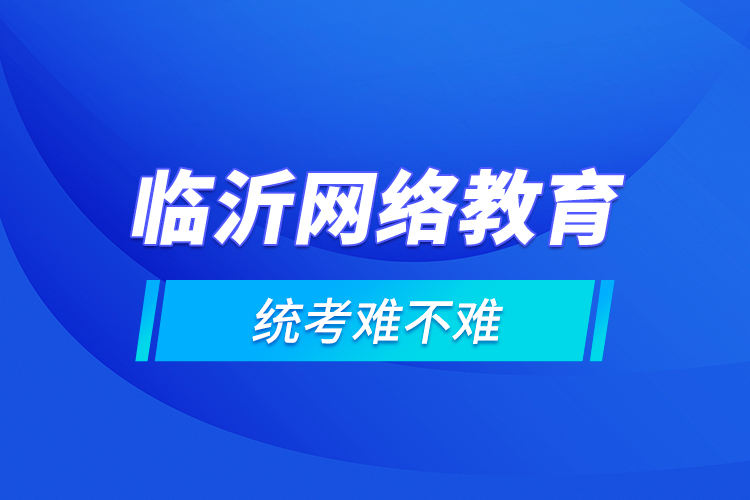 临沂网络教育

统考难不难